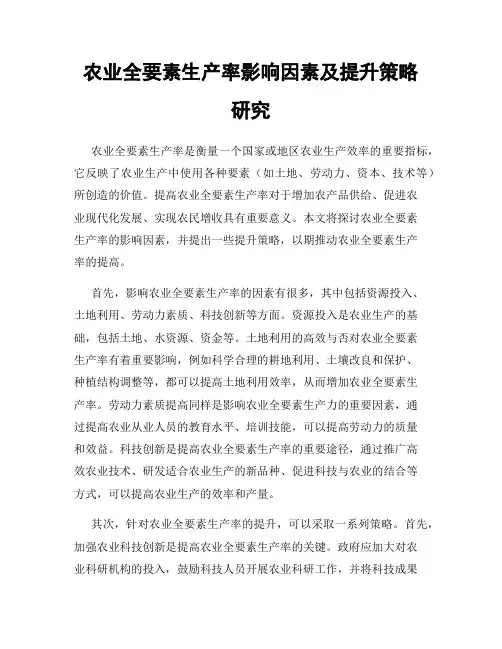 农业全要素生产率影响因素及提升策略研究

农业全要素生产率是衡量一个国家或地区农业生产效率的重要指标，它反映了农业生产中使用各种要素（如土地、劳动力、资本、技术等）所创造的价值。提高农业全要素生产率对于增加农产品供给、促进农业现代化发展、实现农民增收具有重要意义。本文将探讨农业全要素生产率的影响因素，并提出一些提升策略，以期推动农业全要素生产率的提高。

首先，影响农业全要素生产率的因素有很多，其中包括资源投入、土地利用、劳动力素质、科技创新等方面。资源投入是农业生产的基础，包括土地、水资源、资金等。土地利用的高效与否对农业全要素生产率有着重要影响，例如科学合理的耕地利用、土壤改良和保护、种植结构调整等，都可以提高土地利用效率，从而增加农业全要素生产率。劳动力素质提高同样是影响农业全要素生产力的重要因素，通过提高农业从业人员的教育水平、培训技能，可以提高劳动力的质量和效益。科技创新是提高农业全要素生产率的重要途径，通过推广高效农业技术、研发适合农业生产的新品种、促进科技与农业的结合等方式，可以提高农业生产的效率和产量。

其次，针对农业全要素生产率的提升，可以采取一系列策略。首先，加强农业科技创新是提高农业全要素生产率的关键。政府应加大对农业科研机构的投入，鼓励科技人员开展农业科研工作，并将科技成果